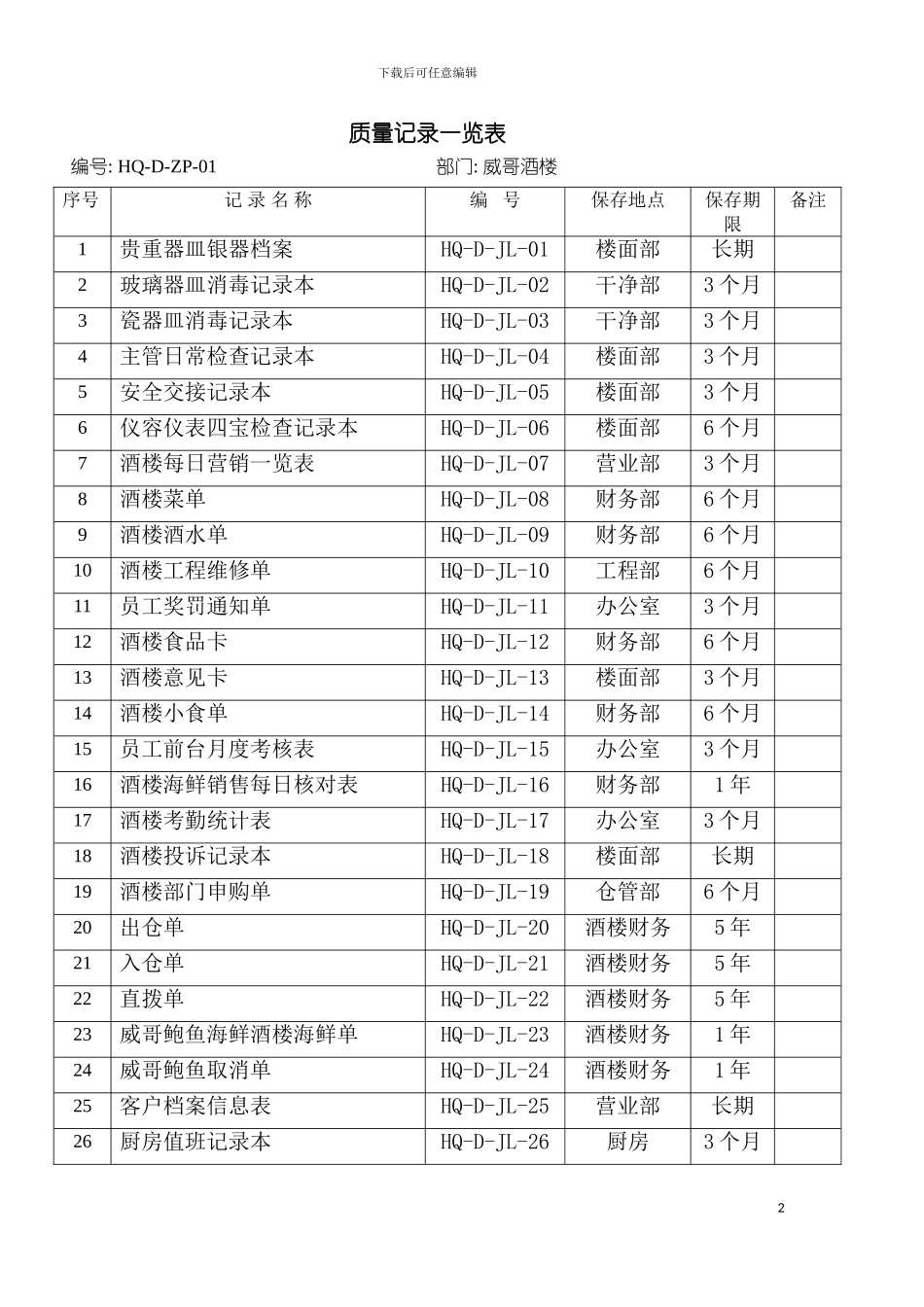 下载后可任意编辑

质量记录一览表

编号: HQ-D-ZP-01　　部门: 威哥酒楼

| 序号 | 记 录 名 称 | 编　号 | 保存地点 | 保存期限 | 备注 |
|---|---|---|---|---|---|
| 1 | 贵重器皿银器档案 | HQ-D-JL-01 | 楼面部 | 长期 | |
| 2 | 玻璃器皿消毒记录本 | HQ-D-JL-02 | 干净部 | 3 个月 | |
| 3 | 瓷器皿消毒记录本 | HQ-D-JL-03 | 干净部 | 3 个月 | |
| 4 | 主管日常检查记录本 | HQ-D-JL-04 | 楼面部 | 3 个月 | |
| 5 | 安全交接记录本 | HQ-D-JL-05 | 楼面部 | 3 个月 | |
| 6 | 仪容仪表四宝检查记录本 | HQ-D-JL-06 | 楼面部 | 6 个月 | |
| 7 | 酒楼每日营销一览表 | HQ-D-JL-07 | 营业部 | 3 个月 | |
| 8 | 酒楼菜单 | HQ-D-JL-08 | 财务部 | 6 个月 | |
| 9 | 酒楼酒水单 | HQ-D-JL-09 | 财务部 | 6 个月 | |
| 10 | 酒楼工程维修单 | HQ-D-JL-10 | 工程部 | 6 个月 | |
| 11 | 员工奖罚通知单 | HQ-D-JL-11 | 办公室 | 3 个月 | |
| 12 | 酒楼食品卡 | HQ-D-JL-12 | 财务部 | 6 个月 | |
| 13 | 酒楼意见卡 | HQ-D-JL-13 | 楼面部 | 3 个月 | |
| 14 | 酒楼小食单 | HQ-D-JL-14 | 财务部 | 6 个月 | |
| 15 | 员工前台月度考核表 | HQ-D-JL-15 | 办公室 | 3 个月 | |
| 16 | 酒楼海鲜销售每日核对表 | HQ-D-JL-16 | 财务部 | 1 年 | |
| 17 | 酒楼考勤统计表 | HQ-D-JL-17 | 办公室 | 3 个月 | |
| 18 | 酒楼投诉记录本 | HQ-D-JL-18 | 楼面部 | 长期 | |
| 19 | 酒楼部门申购单 | HQ-D-JL-19 | 仓管部 | 6 个月 | |
| 20 | 出仓单 | HQ-D-JL-20 | 酒楼财务 | 5 年 | |
| 21 | 入仓单 | HQ-D-JL-21 | 酒楼财务 | 5 年 | |
| 22 | 直拨单 | HQ-D-JL-22 | 酒楼财务 | 5 年 | |
| 23 | 威哥鲍鱼海鲜酒楼海鲜单 | HQ-D-JL-23 | 酒楼财务 | 1 年 | |
| 24 | 威哥鲍鱼取消单 | HQ-D-JL-24 | 酒楼财务 | 1 年 | |
| 25 | 客户档案信息表 | HQ-D-JL-25 | 营业部 | 长期 | |
| 26 | 厨房值班记录本 | HQ-D-JL-26 | 厨房 | 3 个月 | |

2